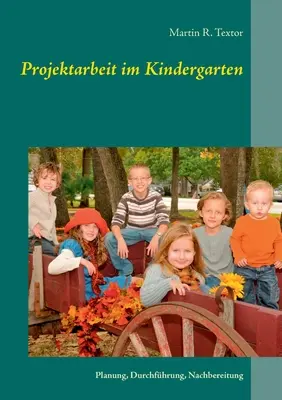 Martin R. Textor

Projektarbeit im Kindergarten

Planung, Durchführung, Nachbereitung